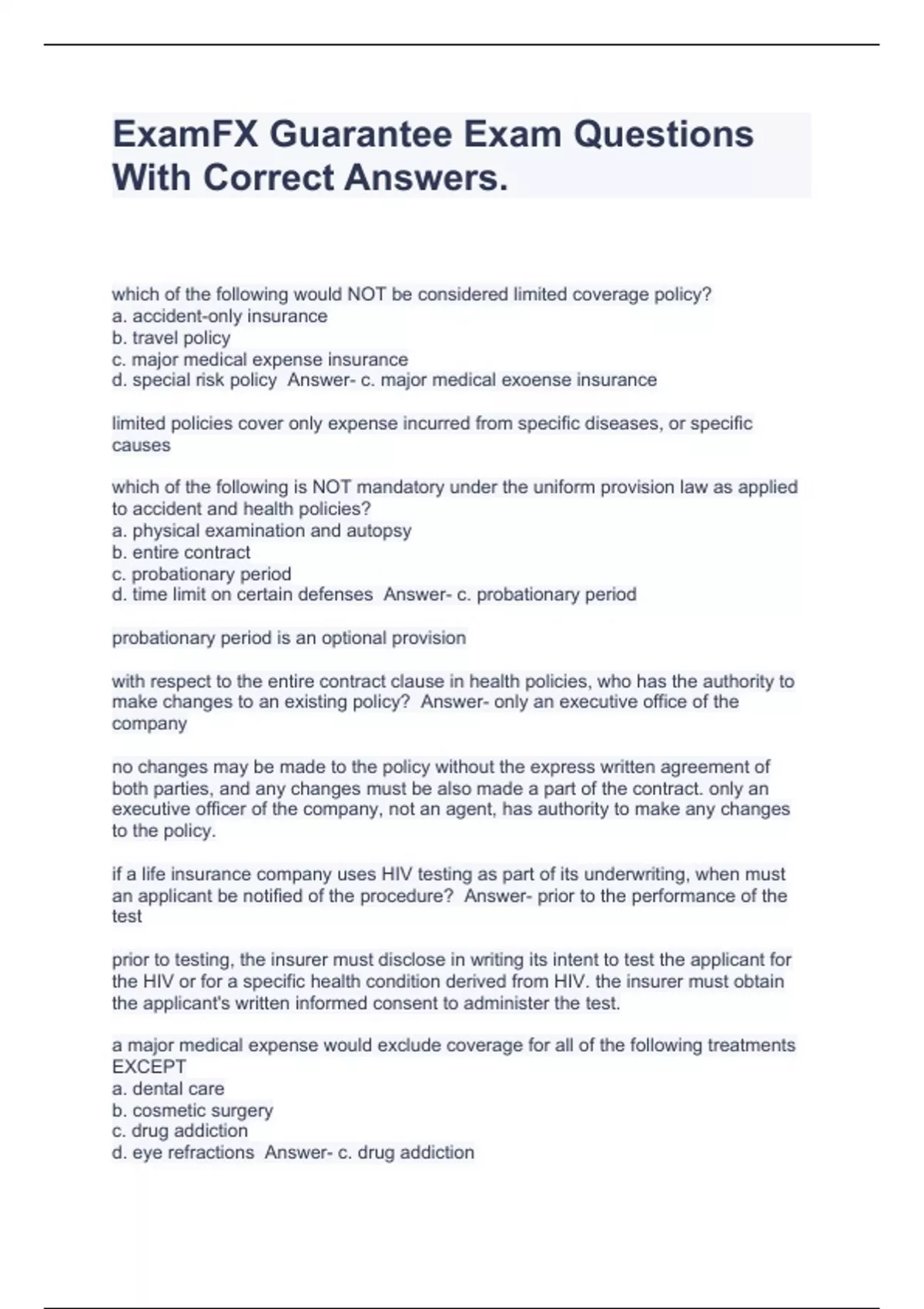 ExamFX Guarantee Exam Questions With Correct Answers.

which of the following would NOT be considered limited coverage policy?
a. accident-only insurance
b. travel policy
c. major medical expense insurance
d. special risk policy  Answer- c. major medical exoense insurance

limited policies cover only expense incurred from specific diseases, or specific causes

which of the following is NOT mandatory under the uniform provision law as applied to accident and health policies?
a. physical examination and autopsy
b. entire contract
c. probationary period
d. time limit on certain defenses  Answer- c. probationary period

probationary period is an optional provision

with respect to the entire contract clause in health policies, who has the authority to make changes to an existing policy?  Answer- only an executive office of the company

no changes may be made to the policy without the express written agreement of both parties, and any changes must be also made a part of the contract. only an executive officer of the company, not an agent, has authority to make any changes to the policy.

if a life insurance company uses HIV testing as part of its underwriting, when must an applicant be notified of the procedure?  Answer- prior to the performance of the test

prior to testing, the insurer must disclose in writing its intent to test the applicant for the HIV or for a specific health condition derived from HIV. the insurer must obtain the applicant's written informed consent to administer the test.

a major medical expense would exclude coverage for all of the following treatments EXCEPT
a. dental care
b. cosmetic surgery
c. drug addiction
d. eye refractions  Answer- c. drug addiction